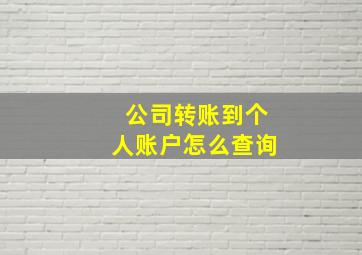 公司转账到个人账户怎么查询